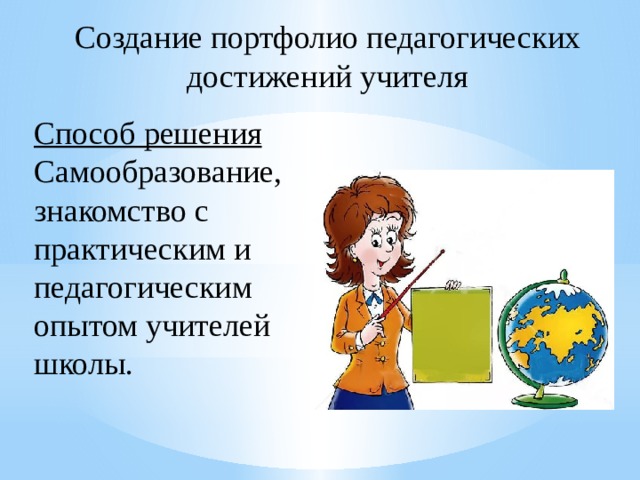 Создание портфолио педагогических достижений учителя

Способ решения
Самообразование, знакомство с практическим и педагогическим опытом учителей школы.